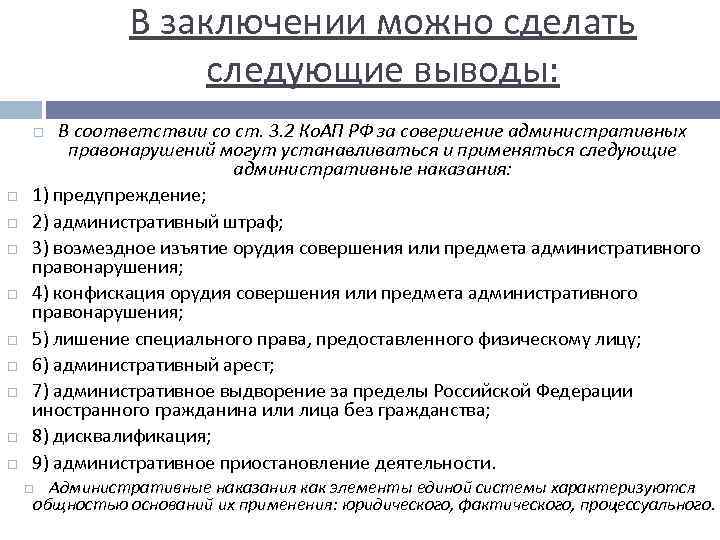 В заключении можно сделать следующие выводы:

В соответствии со ст. 3.2 КоАП РФ за совершение административных правонарушений могут устанавливаться и применяться следующие административные наказания:

1) предупреждение;

2) административный штраф;

3) возмездное изъятие орудия совершения или предмета административного правонарушения;

4) конфискация орудия совершения или предмета административного правонарушения;

5) лишение специального права, предоставленного физическому лицу;

6) административный арест;

7) административное выдворение за пределы Российской Федерации иностранного гражданина или лица без гражданства;

8) дисквалификация;

9) административное приостановление деятельности.

Административные наказания как элементы единой системы характеризуются общностью оснований их применения: юридического, фактического, процессуального.